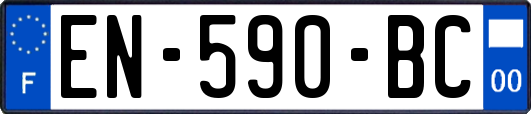 F
EN-590-BC
00